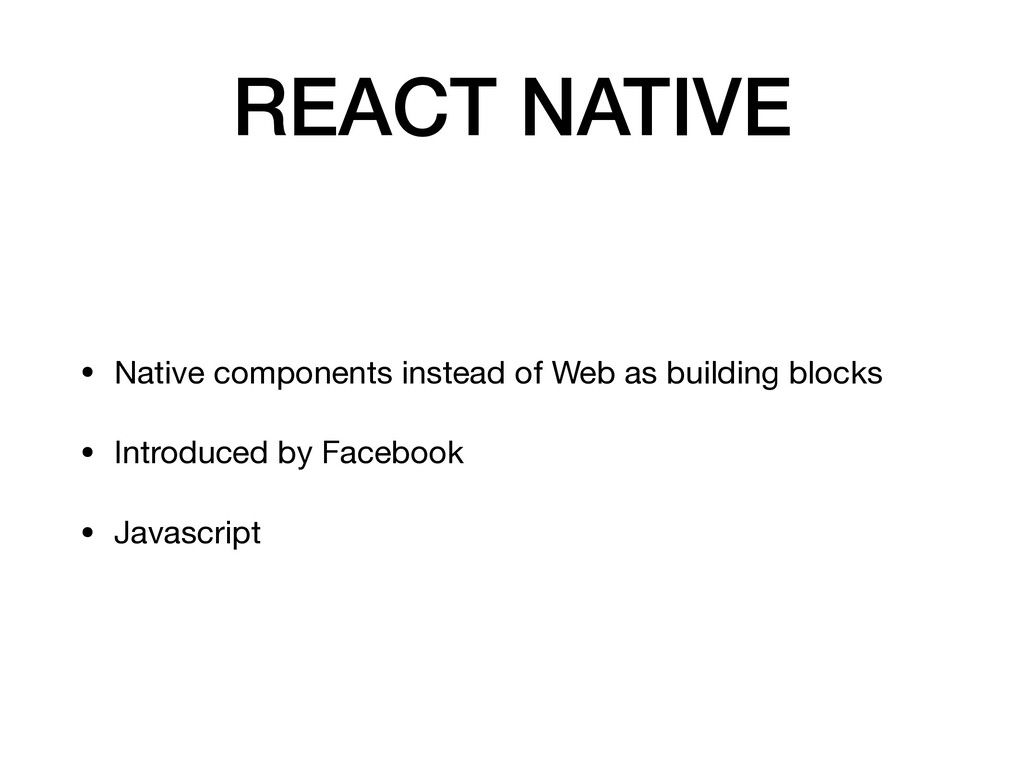 REACT NATIVE

• Native components instead of Web as building blocks

• Introduced by Facebook

• Javascript